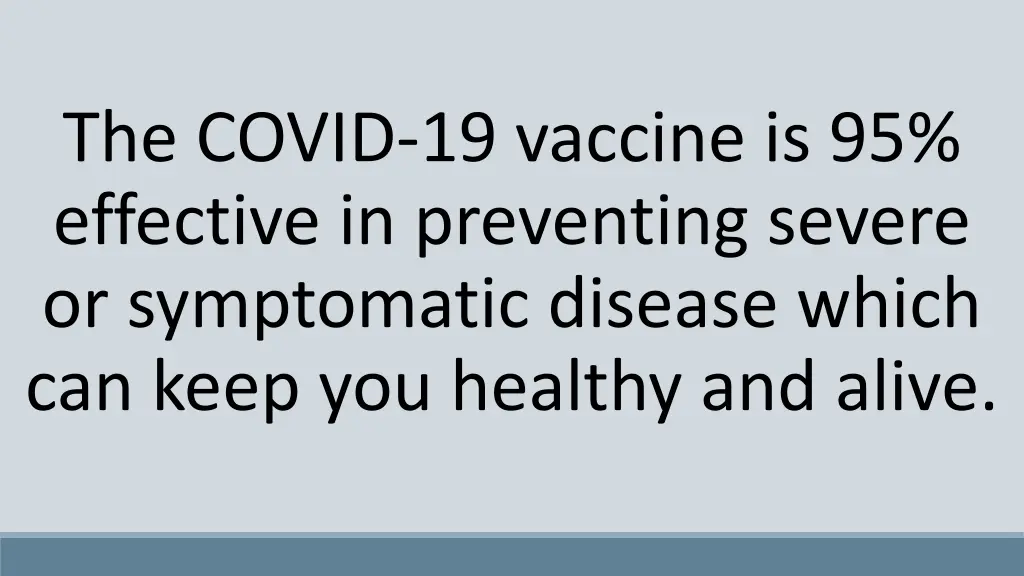 The COVID-19 vaccine is 95% effective in preventing severe or symptomatic disease which can keep you healthy and alive.